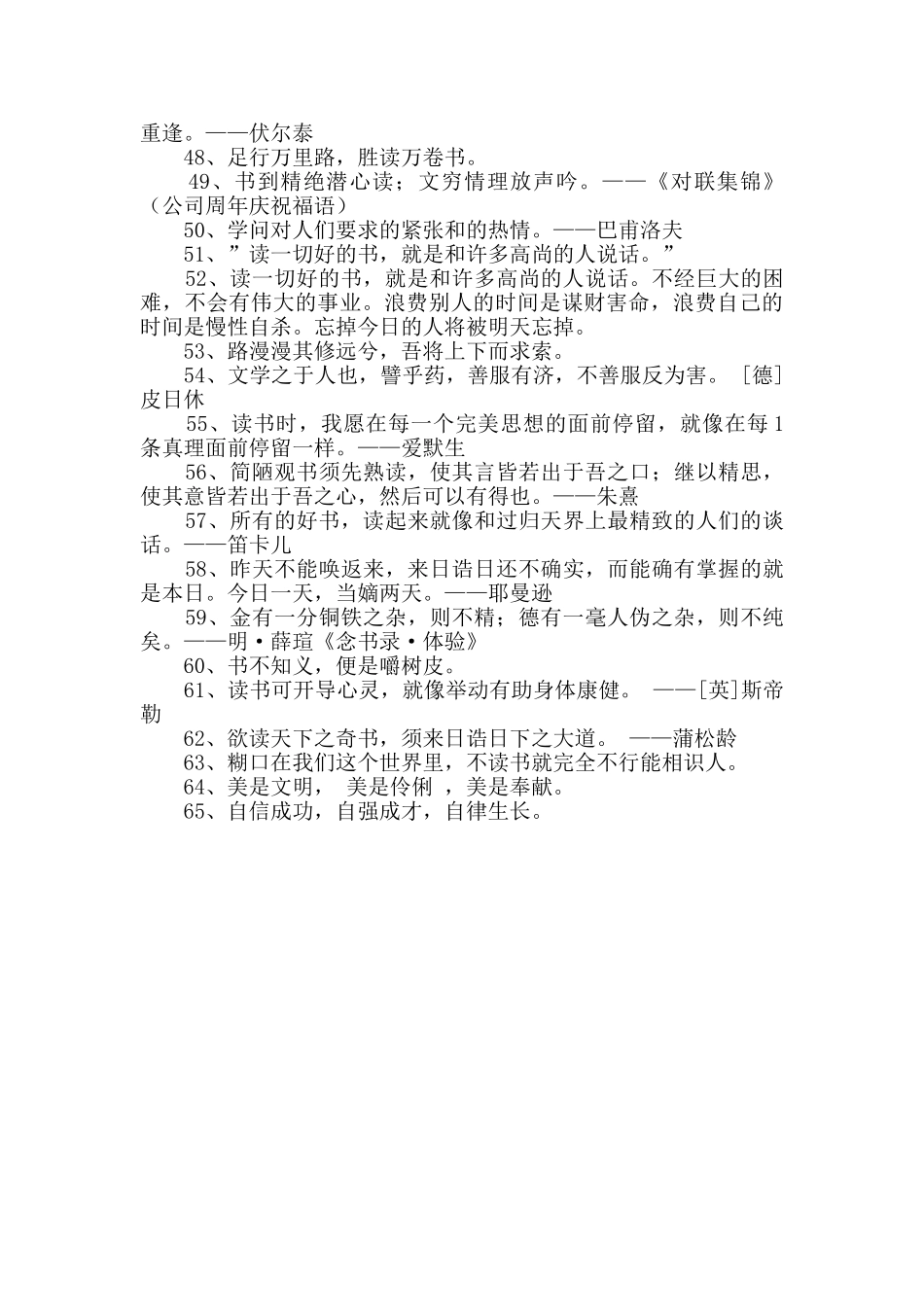 重逢。——伏尔泰

48、足行万里路，胜读万卷书。

49、书到精绝潜心读；文穷情理放声吟。——《对联集锦》（公司周年庆祝福语）

50、学问对人们要求的紧张和的热情。——巴甫洛夫

51、”读一切好的书，就是和许多高尚的人说话。”

52、读一切好的书，就是和许多高尚的人说话。不经巨大的困难，不会有伟大的事业。浪费别人的时间是谋财害命，浪费自己的时间是慢性自杀。忘掉今日的人将被明天忘掉。

53、路漫漫其修远兮，吾将上下而求索。

54、文学之于人也，譬乎药，善服有济，不善服反为害。［德］皮日休

55、读书时，我愿在每一个完美思想的面前停留，就像在每1条真理面前停留一样。——爱默生

56、简陋观书须先熟读，使其言皆若出于吾之口；继以精思，使其意皆若出于吾之心，然后可以有得也。——朱熹

57、所有的好书，读起来就像和过归天界上最精致的人们的谈话。——笛卡儿

58、昨天不能唤返来，来日诰日还不确实，而能确有掌握的就是本日。今日一天，当嫡两天。——耶曼逊

59、金有一分铜铁之杂，则不精；德有一毫人伪之杂，则不纯矣。——明·薛瑄《念书录·体验》

60、书不知义，便是嚼树皮。

61、读书可开导心灵，就像举动有助身体康健。 ——[英]斯帝勒

62、欲读天下之奇书，须来日诰日下之大道。 ——蒲松龄

63、糊口在我们这个世界里，不读书就完全不行能相识人。

64、美是文明， 美是伶俐 ，美是奉献。

65、自信成功，自强成才，自律生长。